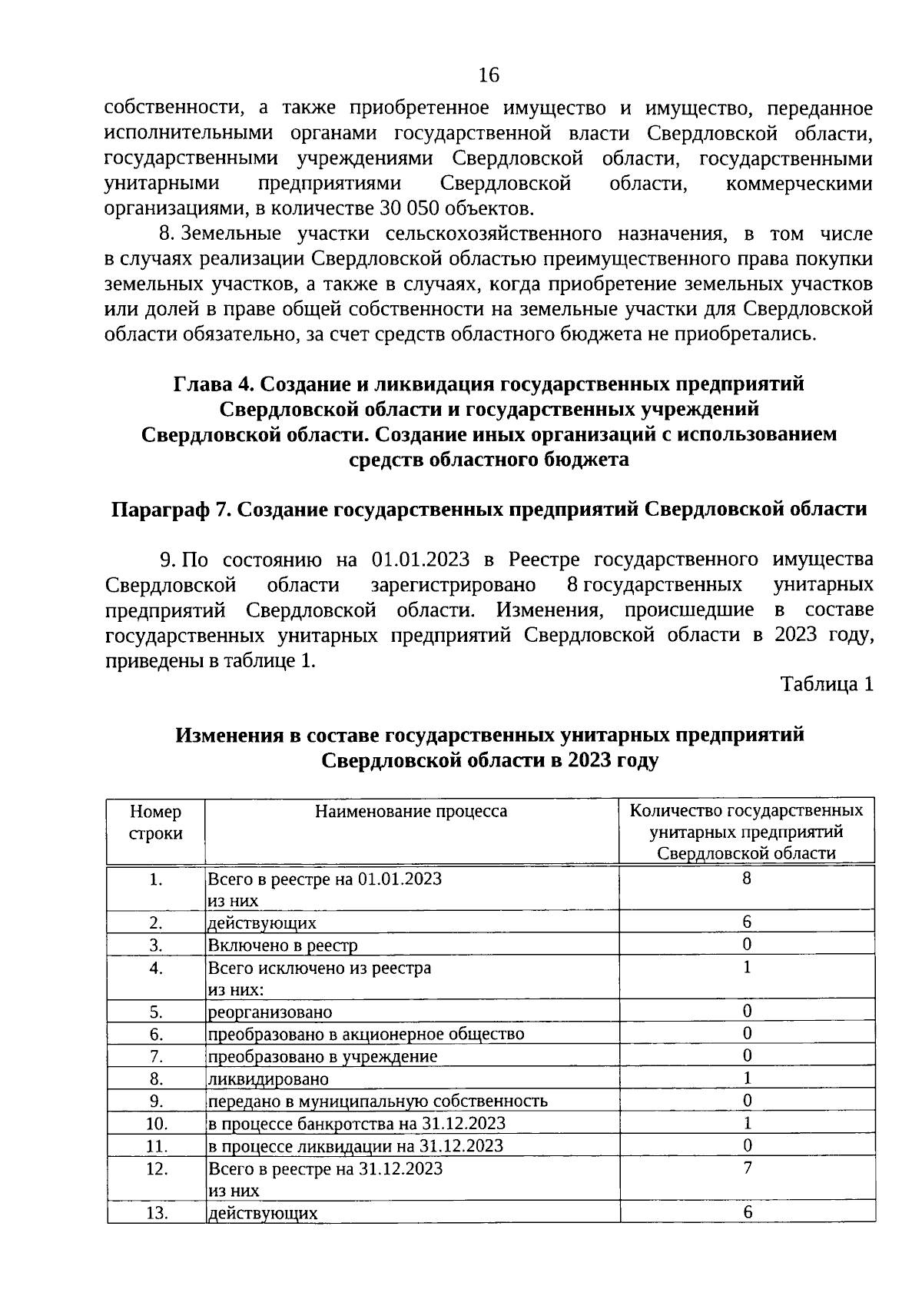 16

собственности, а также приобретенное имущество и имущество, переданное исполнительными органами государственной власти Свердловской области, государственными учреждениями Свердловской области, государственными унитарными предприятиями Свердловской области, коммерческими организациями, в количестве 30 050 объектов.

8. Земельные участки сельскохозяйственного назначения, в том числе в случаях реализации Свердловской областью преимущественного права покупки земельных участков, а также в случаях, когда приобретение земельных участков или долей в праве общей собственности на земельные участки для Свердловской области обязательно, за счет средств областного бюджета не приобретались.

Глава 4. Создание и ликвидация государственных предприятий Свердловской области и государственных учреждений Свердловской области. Создание иных организаций с использованием средств областного бюджета

Параграф 7. Создание государственных предприятий Свердловской области

9. По состоянию на 01.01.2023 в Реестре государственного имущества Свердловской области зарегистрировано 8 государственных унитарных предприятий Свердловской области. Изменения, происшедшие в составе государственных унитарных предприятий Свердловской области в 2023 году, приведены в таблице 1.

Таблица 1

Изменения в составе государственных унитарных предприятий Свердловской области в 2023 году

| Номер строки | Наименование процесса | Количество государственных унитарных предприятий Свердловской области |
|---|---|---|
| 1. | Всего в реестре на 01.01.2023 из них | 8 |
| 2. | действующих | 6 |
| 3. | Включено в реестр | 0 |
| 4. | Всего исключено из реестра из них: | 1 |
| 5. | реорганизовано | 0 |
| 6. | преобразовано в акционерное общество | 0 |
| 7. | преобразовано в учреждение | 0 |
| 8. | ликвидировано | 1 |
| 9. | передано в муниципальную собственность | 0 |
| 10. | в процессе банкротства на 31.12.2023 | 1 |
| 11. | в процессе ликвидации на 31.12.2023 | 0 |
| 12. | Всего в реестре на 31.12.2023 из них | 7 |
| 13. | действующих | 6 |